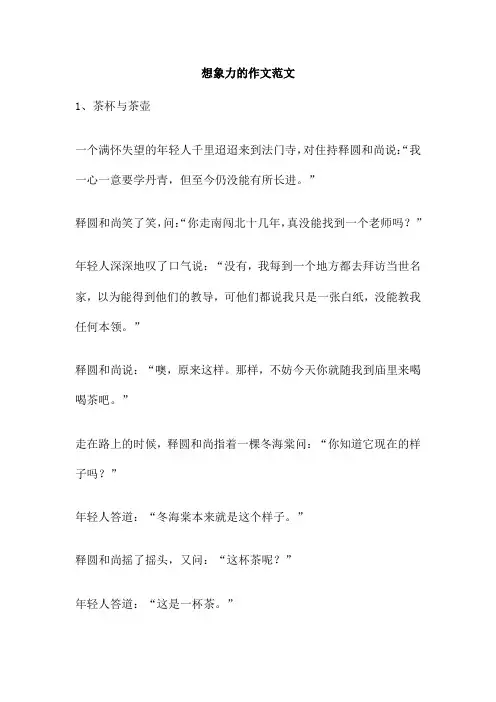 想象力的作文范文

1、茶杯与茶壶

一个满怀失望的年轻人千里迢迢来到法门寺，对住持释圆和尚说：“我一心一意要学丹青，但至今仍没能有所长进。”

释圆和尚笑了笑，问：“你走南闯北十几年，真没能找到一个老师吗？”

年轻人深深地叹了口气说：“没有，我每到一个地方都去拜访当世名家，以为能得到他们的教导，可他们都说我只是一张白纸，没能教我任何本领。”

释圆和尚说：“噢，原来这样。那样，不妨今天你就随我到庙里来喝喝茶吧。”

走在路上的时候，释圆和尚指着一棵冬海棠问：“你知道它现在的样子吗？”

年轻人答道：“冬海棠本来就是这个样子。”

释圆和尚摇了摇头，又问：“这杯茶呢？”

年轻人答道：“这是一杯茶。”